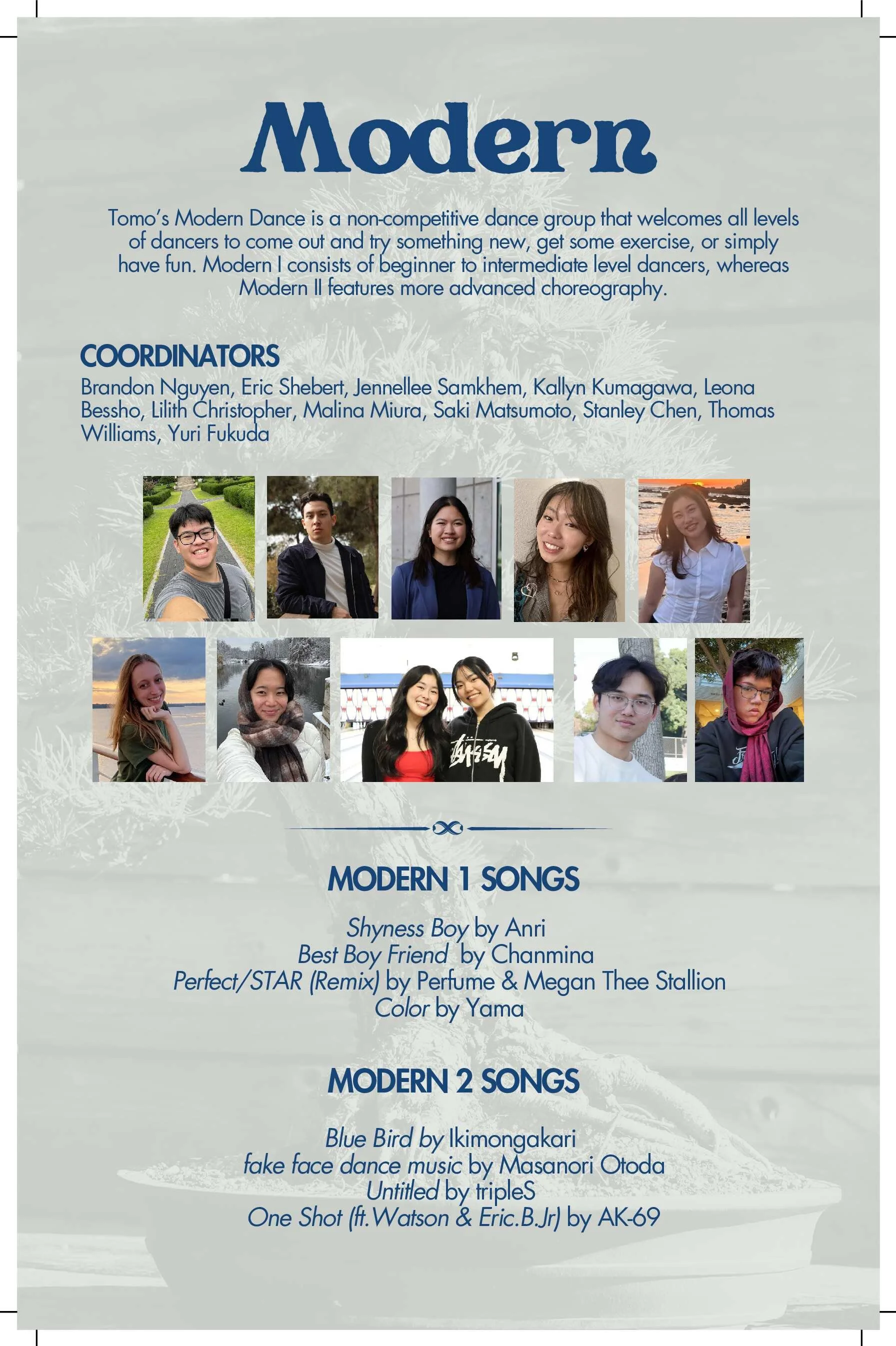 Modern

Tomo's Modern Dance is a non-competitive dance group that welcomes all levels of dancers to come out and try something new, get some exercise, or simply have fun. Modern I consists of beginner to intermediate level dancers, whereas Modern II features more advanced choreography.

COORDINATORS

Brandon Nguyen, Eric Shebert, Jennellee Samkhem, Kallyn Kumagawa, Leona Bessho, Lilith Christopher, Malina Miura, Saki Matsumoto, Stanley Chen, Thomas Williams, Yuri Fukuda

MODERN 1 SONGS

Shyness Boy by Anri
Best Boy Friend by Chanmina
Perfect/STAR (Remix) by Perfume & Megan Thee Stallion
Color by Yama

MODERN 2 SONGS

Blue Bird by Ikimongakari
fake face dance music by Masanori Otoda
Untitled by tripleS
One Shot (ft.Watson & Eric.B.Jr) by AK-69